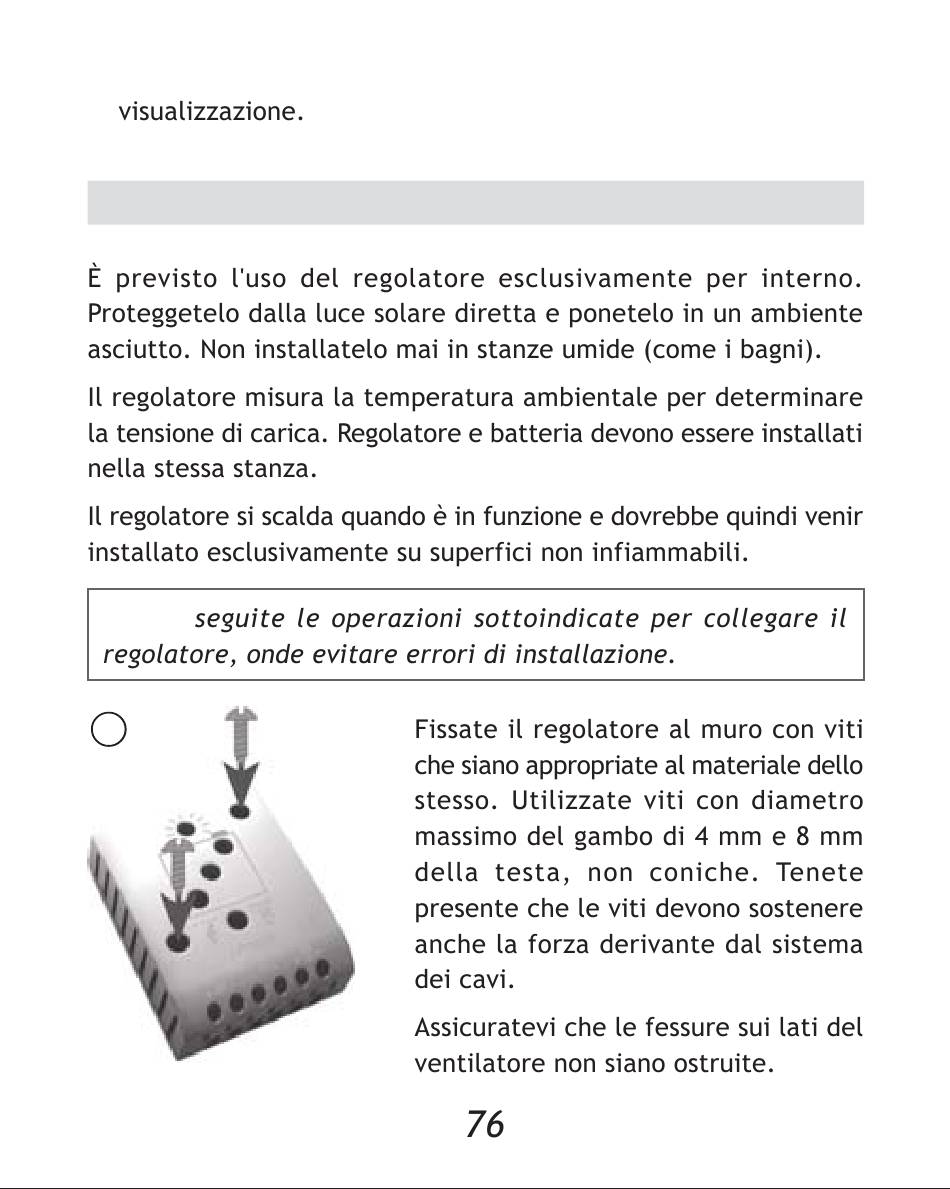 visualizzazione.

È previsto l'uso del regolatore esclusivamente per interno. Proteggetelo dalla luce solare diretta e ponetelo in un ambiente asciutto. Non installatelo mai in stanze umide (come i bagni).

Il regolatore misura la temperatura ambientale per determinare la tensione di carica. Regolatore e batteria devono essere installati nella stessa stanza.

Il regolatore si scalda quando è in funzione e dovrebbe quindi venir installato esclusivamente su superfici non infiammabili.

seguite le operazioni sottoindicate per collegare il regolatore, onde evitare errori di installazione.

Fissate il regolatore al muro con viti che siano appropriate al materiale dello stesso. Utilizzate viti con diametro massimo del gambo di 4 mm e 8 mm della testa, non coniche. Tenete presente che le viti devono sostenere anche la forza derivante dal sistema dei cavi.

Assicuratevi che le fessure sui lati del ventilatore non siano ostruite.

76